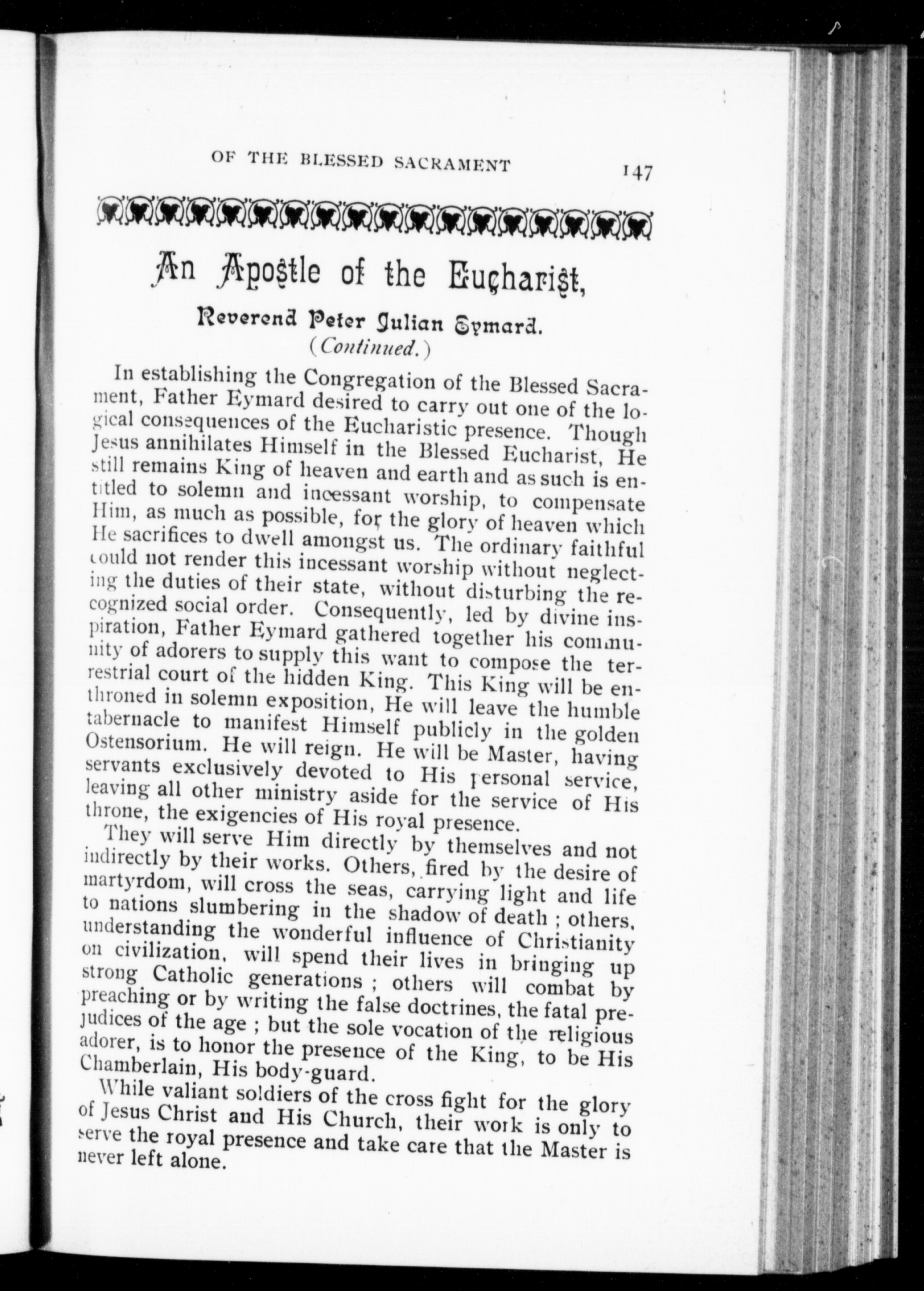 OF THE BLESSED SACRAMENT

147

An Apostle of the Eucharist,

Reverend Peter Julian Eymard.

(Continued.)

In establishing the Congregation of the Blessed Sacrament, Father Eymard desired to carry out one of the logical consequences of the Eucharistic presence. Though Jesus annihilates Himself in the Blessed Eucharist, He still remains King of heaven and earth and as such is entitled to solemn and incessant worship, to compensate Him, as much as possible, for the glory of heaven which He sacrifices to dwell amongst us. The ordinary faithful could not render this incessant worship without neglecting the duties of their state, without disturbing the recognized social order. Consequently, led by divine inspiration, Father Eymard gathered together his community of adorers to supply this want to compose the terrestrial court of the hidden King. This King will be enthroned in solemn exposition, He will leave the humble tabernacle to manifest Himself publicly in the golden Ostensorium. He will reign. He will be Master, having servants exclusively devoted to His personal service, leaving all other ministry aside for the service of His throne, the exigencies of His royal presence.

They will serve Him directly by themselves and not indirectly by their works. Others, fired by the desire of martyrdom, will cross the seas, carrying light and life to nations slumbering in the shadow of death ; others, understanding the wonderful influence of Christianity on civilization, will spend their lives in bringing up strong Catholic generations ; others will combat by preaching or by writing the false doctrines, the fatal prejudices of the age ; but the sole vocation of the religious adorer, is to honor the presence of the King, to be His Chamberlain, His body-guard.

While valiant soldiers of the cross fight for the glory of Jesus Christ and His Church, their work is only to serve the royal presence and take care that the Master is never left alone.